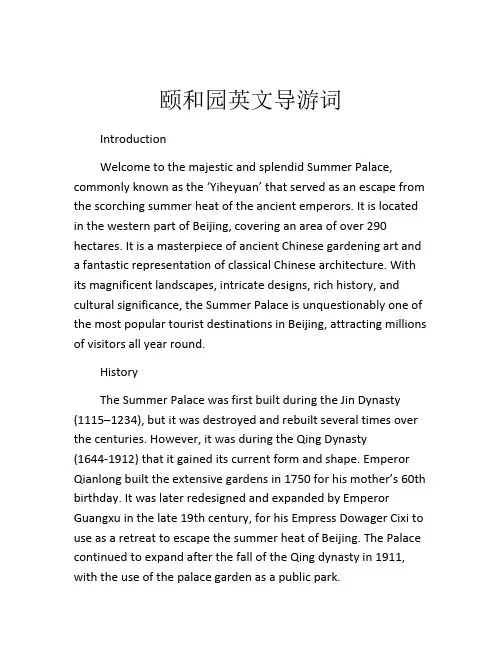 颐和园英文导游词

Introduction

Welcome to the majestic and splendid Summer Palace, commonly known as the ‘Yiheyuan’ that served as an escape from the scorching summer heat of the ancient emperors. It is located in the western part of Beijing, covering an area of over 290 hectares. It is a masterpiece of ancient Chinese gardening art and a fantastic representation of classical Chinese architecture. With its magnificent landscapes, intricate designs, rich history, and cultural significance, the Summer Palace is unquestionably one of the most popular tourist destinations in Beijing, attracting millions of visitors all year round.

History

The Summer Palace was first built during the Jin Dynasty (1115–1234), but it was destroyed and rebuilt several times over the centuries. However, it was during the Qing Dynasty (1644-1912) that it gained its current form and shape. Emperor Qianlong built the extensive gardens in 1750 for his mother’s 60th birthday. It was later redesigned and expanded by Emperor Guangxu in the late 19th century, for his Empress Dowager Cixi to use as a retreat to escape the summer heat of Beijing. The Palace continued to expand after the fall of the Qing dynasty in 1911, with the use of the palace garden as a public park.